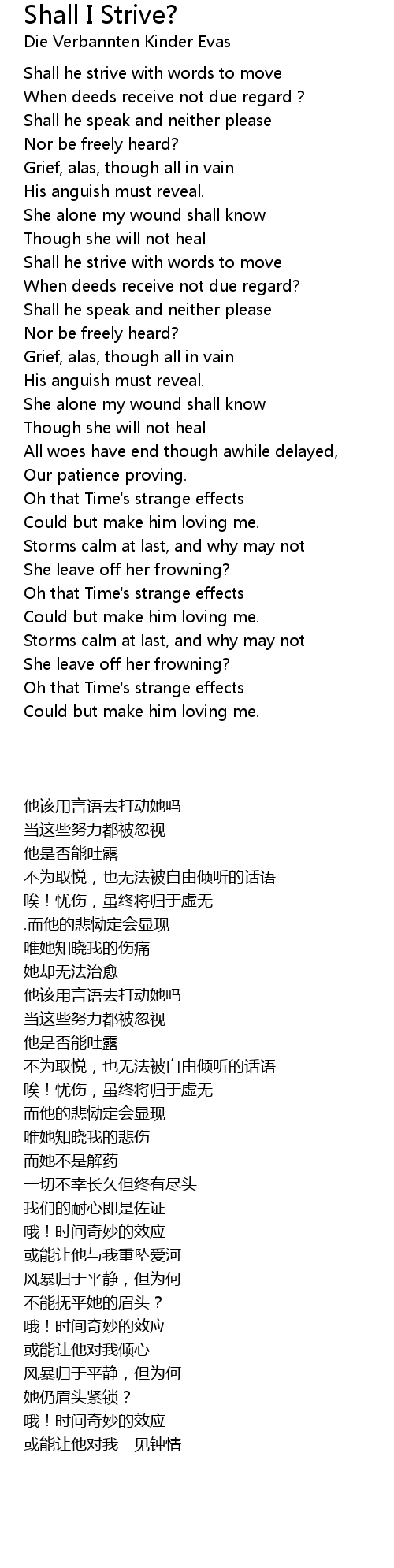 Shall I Strive?
Die Verbannten Kinder Evas

Shall he strive with words to move
When deeds receive not due regard ?
Shall he speak and neither please
Nor be freely heard?
Grief, alas, though all in vain
His anguish must reveal.
She alone my wound shall know
Though she will not heal
Shall he strive with words to move
When deeds receive not due regard?
Shall he speak and neither please
Nor be freely heard?
Grief, alas, though all in vain
His anguish must reveal.
She alone my wound shall know
Though she will not heal
All woes have end though awhile delayed,
Our patience proving.
Oh that Time's strange effects
Could but make him loving me.
Storms calm at last, and why may not
She leave off her frowning?
Oh that Time's strange effects
Could but make him loving me.
Storms calm at last, and why may not
She leave off her frowning?
Oh that Time's strange effects
Could but make him loving me.

他该用言语去打动她吗
当这些努力都被忽视
他是否能吐露
不为取悦，也无法被自由倾听的话语
唉！忧伤，虽终将归于虚无
.而他的悲恸定会显现
唯她知晓我的伤痛
她却无法治愈
他该用言语去打动她吗
当这些努力都被忽视
他是否能吐露
不为取悦，也无法被自由倾听的话语
唉！忧伤，虽终将归于虚无
而他的悲恸定会显现
唯她知晓我的悲伤
而她不是解药
一切不幸长久但终有尽头
我们的耐心即是佐证
哦！时间奇妙的效应
或能让他与我重坠爱河
风暴归于平静，但为何
不能抚平她的眉头？
哦！时间奇妙的效应
或能让他对我倾心
风暴归于平静，但为何
她仍眉头紧锁？
哦！时间奇妙的效应
或能让他对我一见钟情